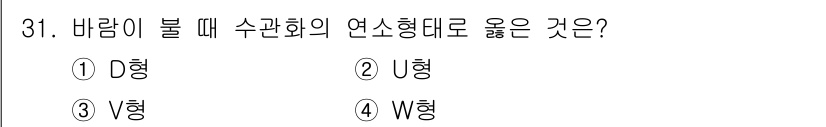 31. 바람이 불 때 수관화의 연소형태로 옳은 것은?

① D형
② U형
③ V형
④ W형